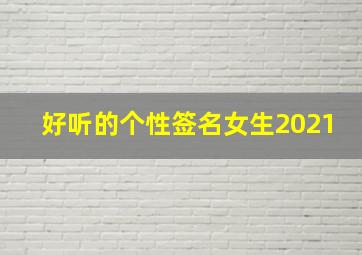 好听的个性签名女生2021